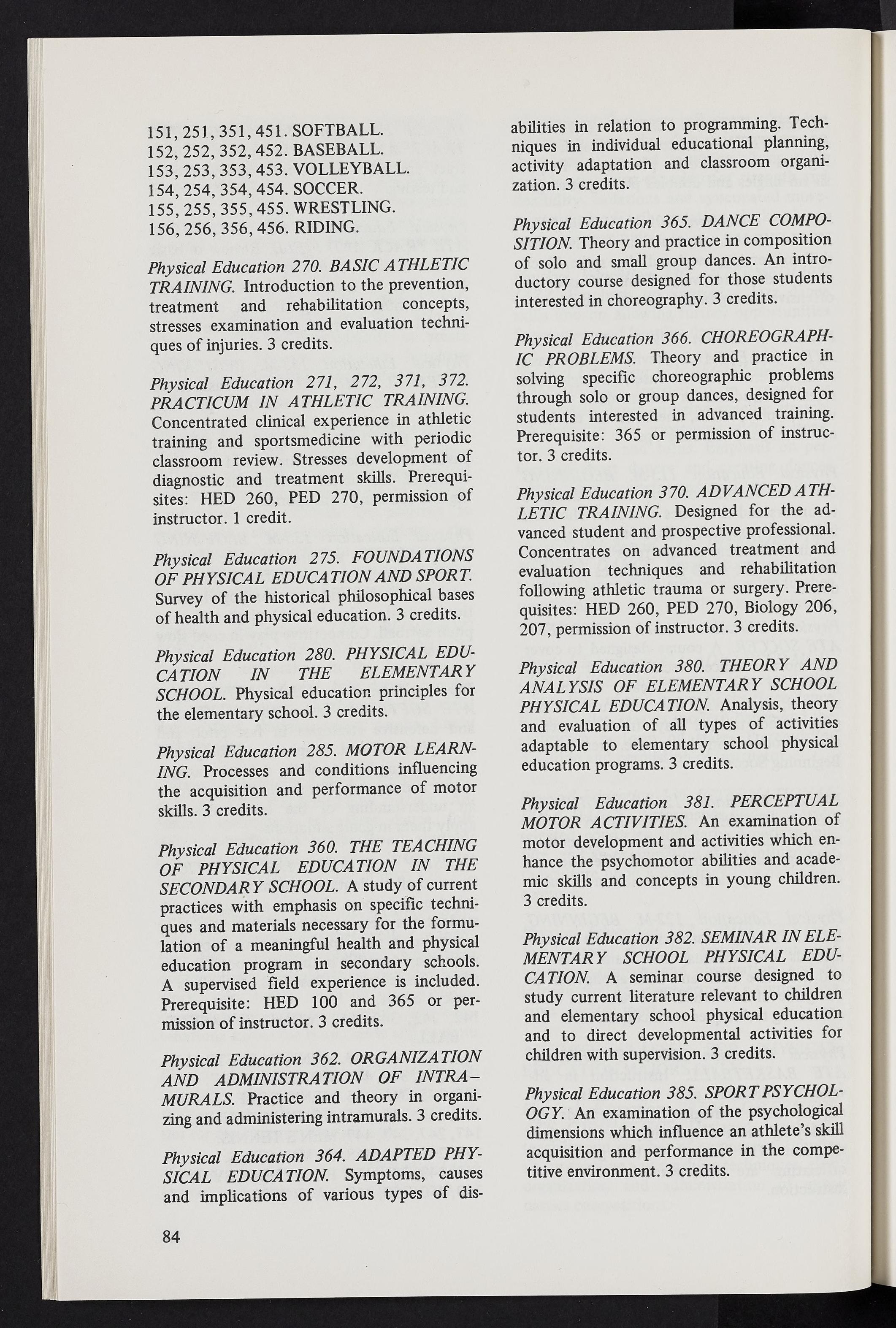 151, 251, 351, 451. SOFTBALL.
152, 252, 352, 452. BASEBALL.
153, 253, 353, 453. VOLLEYBALL.
154, 254, 354, 454. SOCCER.
155, 255, 355, 455. WRESTLING.
156, 256, 356, 456. RIDING.

Physical Education 270. BASIC ATHLETIC TRAINING. Introduction to the prevention, treatment and rehabilitation concepts, stresses examination and evaluation techniques of injuries. 3 credits.

Physical Education 271, 272, 371, 372. PRACTICUM IN ATHLETIC TRAINING. Concentrated clinical experience in athletic training and sportsmedicine with periodic classroom review. Stresses development of diagnostic and treatment skills. Prerequisites: HED 260, PED 270, permission of instructor. 1 credit.

Physical Education 275. FOUNDATIONS OF PHYSICAL EDUCATION AND SPORT. Survey of the historical philosophical bases of health and physical education. 3 credits.

Physical Education 280. PHYSICAL EDUCATION IN THE ELEMENTARY SCHOOL. Physical education principles for the elementary school. 3 credits.

Physical Education 285. MOTOR LEARNING. Processes and conditions influencing the acquisition and performance of motor skills. 3 credits.

Physical Education 360. THE TEACHING OF PHYSICAL EDUCATION IN THE SECONDARY SCHOOL. A study of current practices with emphasis on specific techniques and materials necessary for the formulation of a meaningful health and physical education program in secondary schools. A supervised field experience is included. Prerequisite: HED 100 and 365 or permission of instructor. 3 credits.

Physical Education 362. ORGANIZATION AND ADMINISTRATION OF INTRAMURALS. Practice and theory in organizing and administering intramurals. 3 credits.

Physical Education 364. ADAPTED PHYSICAL EDUCATION. Symptoms, causes and implications of various types of disabilities in relation to programming. Techniques in individual educational planning, activity adaptation and classroom organization. 3 credits.

Physical Education 365. DANCE COMPOSITION. Theory and practice in composition of solo and small group dances. An introductory course designed for those students interested in choreography. 3 credits.

Physical Education 366. CHOREOGRAPHIC PROBLEMS. Theory and practice in solving specific choreographic problems through solo or group dances, designed for students interested in advanced training. Prerequisite: 365 or permission of instructor. 3 credits.

Physical Education 370. ADVANCED ATHLETIC TRAINING. Designed for the advanced student and prospective professional. Concentrates on advanced treatment and evaluation techniques and rehabilitation following athletic trauma or surgery. Prerequisites: HED 260, PED 270, Biology 206, 207, permission of instructor. 3 credits.

Physical Education 380. THEORY AND ANALYSIS OF ELEMENTARY SCHOOL PHYSICAL EDUCATION. Analysis, theory and evaluation of all types of activities adaptable to elementary school physical education programs. 3 credits.

Physical Education 381. PERCEPTUAL MOTOR ACTIVITIES. An examination of motor development and activities which enhance the psychomotor abilities and academic skills and concepts in young children. 3 credits.

Physical Education 382. SEMINAR IN ELEMENTARY SCHOOL PHYSICAL EDUCATION. A seminar course designed to study current literature relevant to children and elementary school physical education and to direct developmental activities for children with supervision. 3 credits.

Physical Education 385. SPORT PSYCHOLOGY. An examination of the psychological dimensions which influence an athlete's skill acquisition and performance in the competitive environment. 3 credits.

84